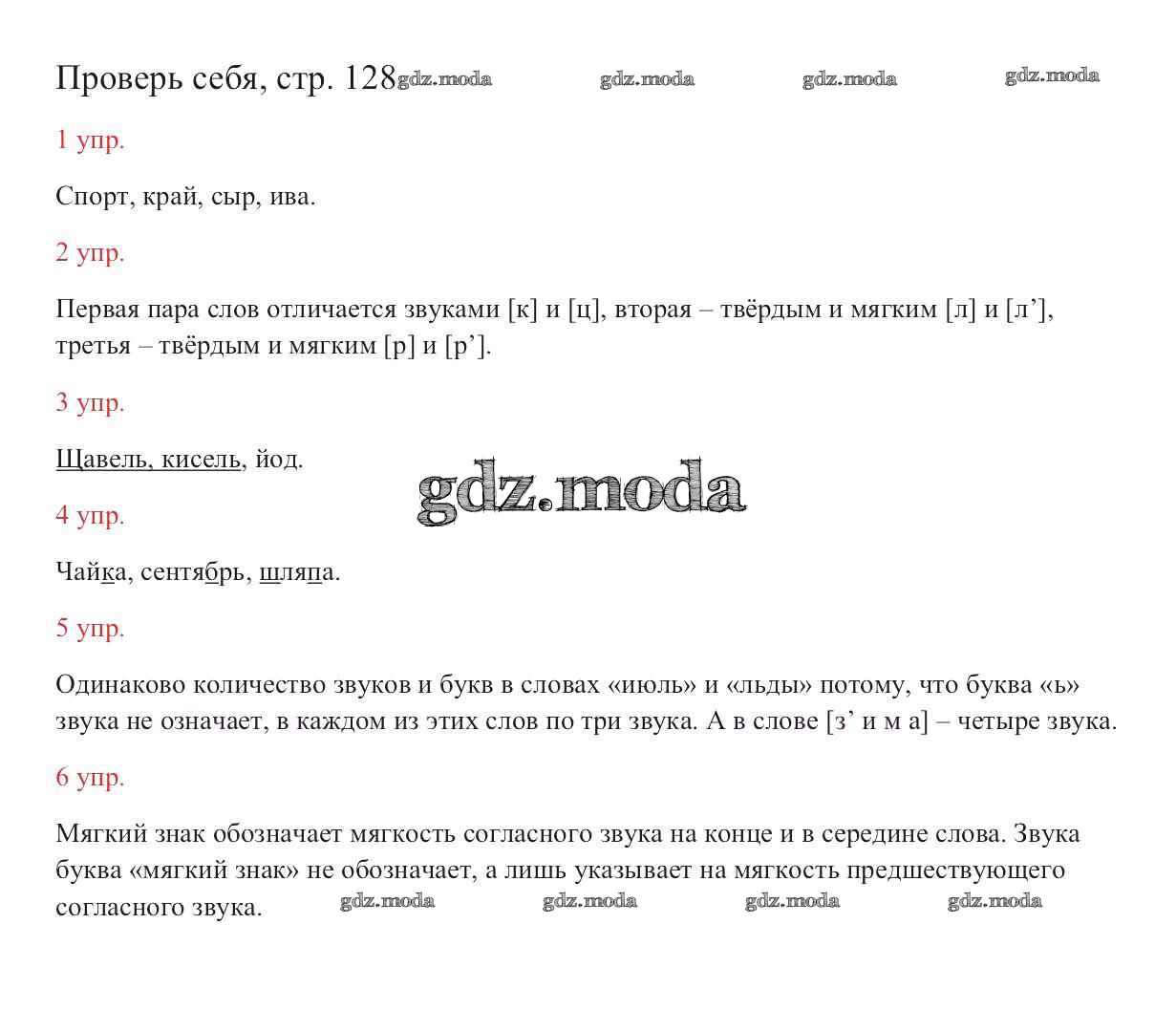 Проверь себя, стр. 128 gdz.moda gdz.moda gdz.moda gdz.moda

1 упр.

Спорт, край, сыр, ива.

2 упр.

Первая пара слов отличается звуками [к] и [ц], вторая – твёрдым и мягким [л] и [л’], третья – твёрдым и мягким [р] и [р’].

3 упр.

Щавель, кисель, йод.

gdz.moda

4 упр.

Чайка, сентябрь, шляпа.

5 упр.

Одинаково количество звуков и букв в словах «июль» и «льды» потому, что буква «ь» звука не означает, в каждом из этих слов по три звука. А в слове [з’ и м а] – четыре звука.

6 упр.

Мягкий знак обозначает мягкость согласного звука на конце и в середине слова. Звука буква «мягкий знак» не обозначает, а лишь указывает на мягкость предшествующего согласного звука. gdz.moda gdz.moda gdz.moda gdz.moda